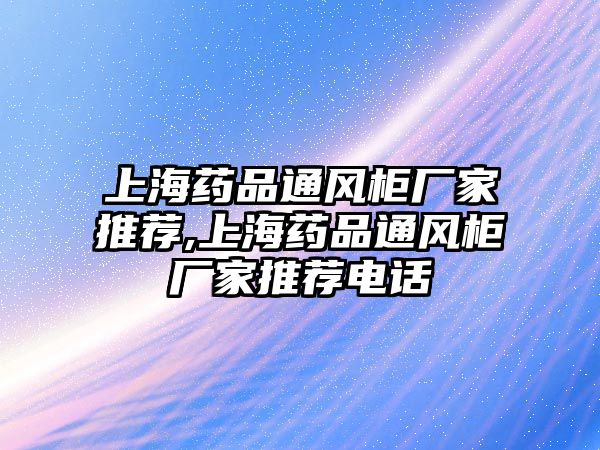 上海药品通风柜厂家推荐,上海药品通风柜厂家推荐电话